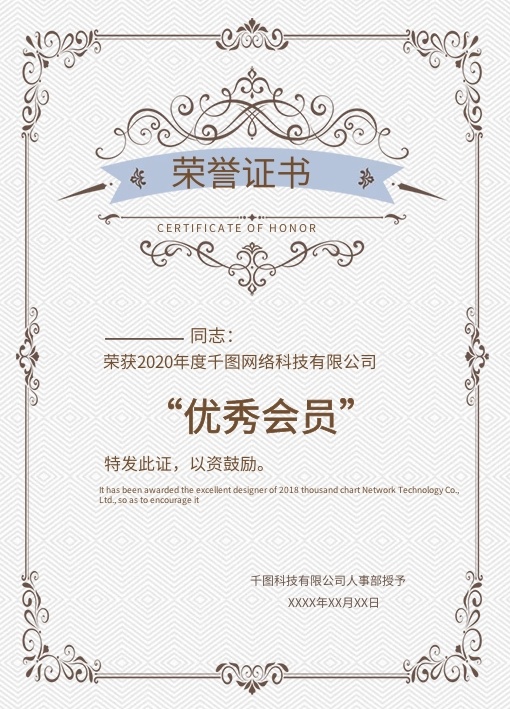 荣誉证书

CERTIFICATE OF HONOR

____同志：

荣获2020年度千图网络科技有限公司

“优秀会员”

特发此证，以资鼓励。

It has been awarded the excellent designer of 2018 thousand chart Network Technology Co., Ltd., so as to encourage it

千图科技有限公司人事部授予

XXXX年XX月XX日